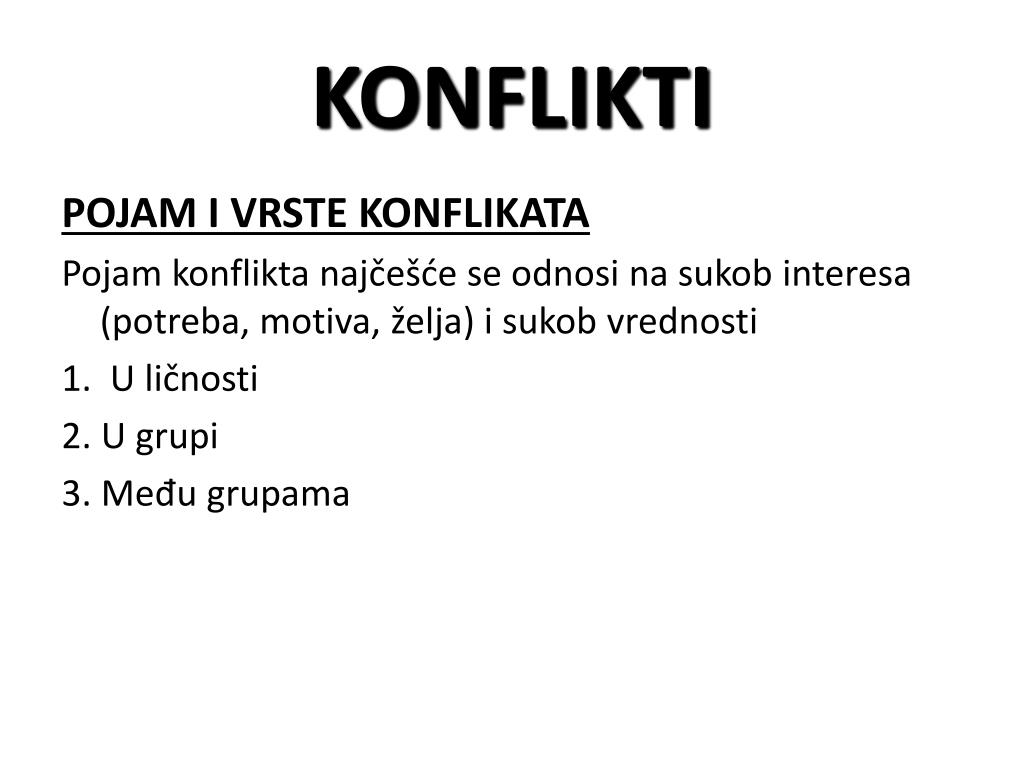 KONFLIKTI

POJAM I VRSTE KONFLIKATA

Pojam konflikta najčešće se odnosi na sukob interesa (potreba, motiva, želja) i sukob vrednosti

1. U ličnosti

2. U grupi

3. Među grupama